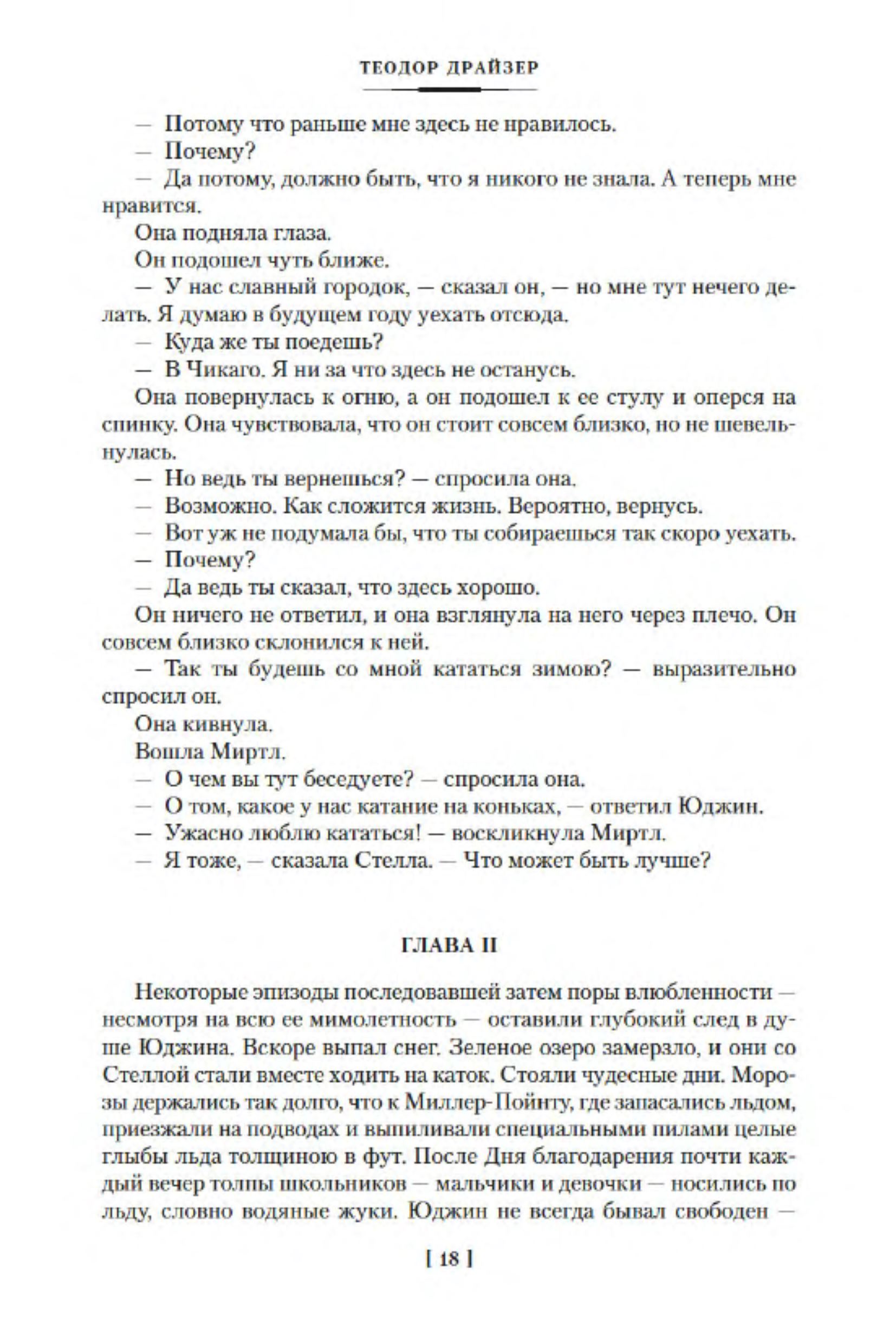 ТЕОДОР ДРАЙЗЕР

— Потому что раньше мне здесь не нравилось.

— Почему?

— Да потому, должно быть, что я никого не знала. А теперь мне нравится.

Она подняла глаза.

Он подошел чуть ближе.

— У нас славный городок, — сказал он, — но мне тут нечего делать. Я думаю в будущем году уехать отсюда.

— Куда же ты поедешь?

— В Чикаго. Я ни за что здесь не останусь.

Она повернулась к огню, а он подошел к ее стулу и оперся на спинку. Она чувствовала, что он стоит совсем близко, но не шевельнулась.

— Но ведь ты вернешься? — спросила она.

— Возможно. Как сложится жизнь. Вероятно, вернусь.

— Вот уж не подумала бы, что ты собираешься так скоро уехать.

— Почему?

— Да ведь ты сказал, что здесь хорошо.

Он ничего не ответил, и она взглянула на него через плечо. Он совсем близко склонился к ней.

— Так ты будешь со мной кататься зимою? — выразительно спросил он.

Она кивнула.

Вошла Миртл.

— О чем вы тут беседуете? — спросила она.

— О том, какое у нас катание на коньках, — ответил Юджин.

— Ужасно люблю кататься! — воскликнула Миртл.

— Я тоже, — сказала Стелла. — Что может быть лучше?

ГЛАВА II

Некоторые эпизоды последовавшей затем поры влюбленности — несмотря на всю ее мимолетность — оставили глубокий след в душе Юджина. Вскоре выпал снег. Зеленое озеро замерзло, и они со Стеллой стали вместе ходить на каток. Стояли чудесные дни. Морозы держались так долго, что к Миллер-Пойнту, где запасались льдом, приезжали на подводах и выпиливали специальными пилами целые глыбы льда толщиною в фут. После Дня благодарения почти каждый вечер толпы школьников — мальчики и девочки — носились по льду, словно водяные жуки. Юджин не всегда бывал свободен —

[ 18 ]